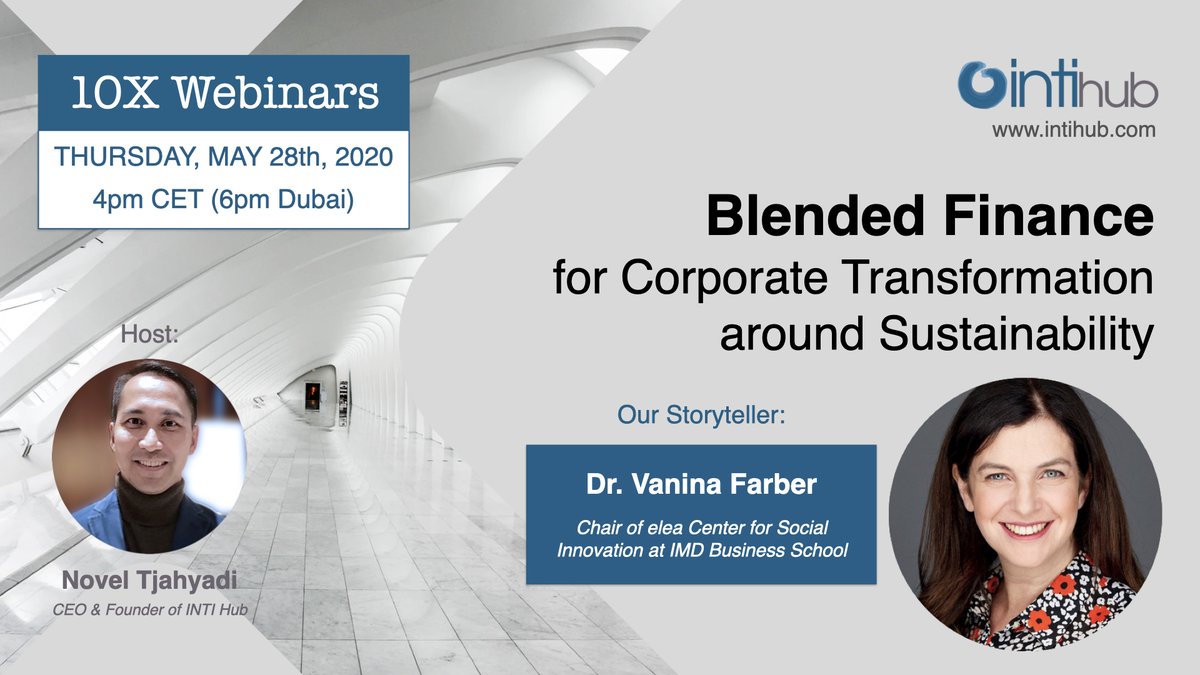 10X Webinars

THURSDAY, MAY 28th, 2020
4pm CET (6pm Dubai)

intihub
www.intihub.com

Blended Finance
for Corporate Transformation around Sustainability

Host:

Novel Tjahyadi
CEO & Founder of INTI Hub

Our Storyteller:

Dr. Vanina Farber
Chair of elea Center for Social Innovation at IMD Business School